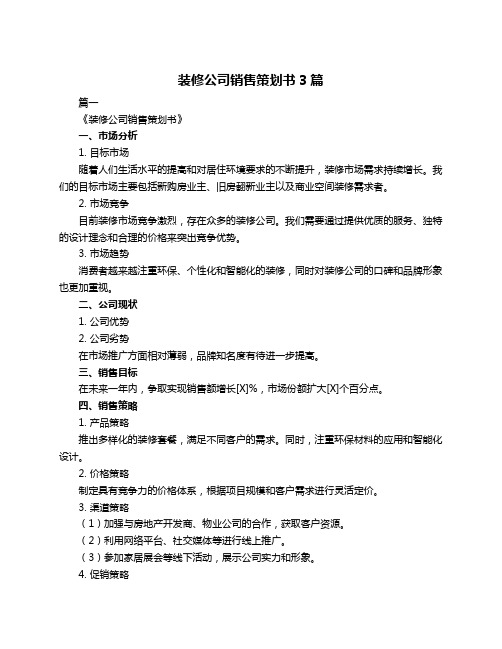 装修公司销售策划书 3 篇

篇一

《装修公司销售策划书》

一、市场分析

1. 目标市场

随着人们生活水平的提高和对居住环境要求的不断提升，装修市场需求持续增长。我们的目标市场主要包括新购房业主、旧房翻新业主以及商业空间装修需求者。

2. 市场竞争

目前装修市场竞争激烈，存在众多的装修公司。我们需要通过提供优质的服务、独特的设计理念和合理的价格来突出竞争优势。

3. 市场趋势

消费者越来越注重环保、个性化和智能化的装修，同时对装修公司的口碑和品牌形象也更加重视。

二、公司现状

1. 公司优势

2. 公司劣势

在市场推广方面相对薄弱，品牌知名度有待进一步提高。

三、销售目标

在未来一年内，争取实现销售额增长[X]%，市场份额扩大[X]个百分点。

四、销售策略

1. 产品策略

推出多样化的装修套餐，满足不同客户的需求。同时，注重环保材料的应用和智能化设计。

2. 价格策略

制定具有竞争力的价格体系，根据项目规模和客户需求进行灵活定价。

3. 渠道策略

（1）加强与房地产开发商、物业公司的合作，获取客户资源。

（2）利用网络平台、社交媒体等进行线上推广。

（3）参加家居展会等线下活动，展示公司实力和形象。

4. 促销策略